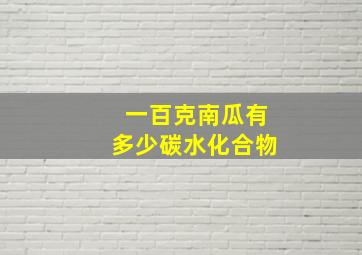 一百克南瓜有
多少碳水化合物